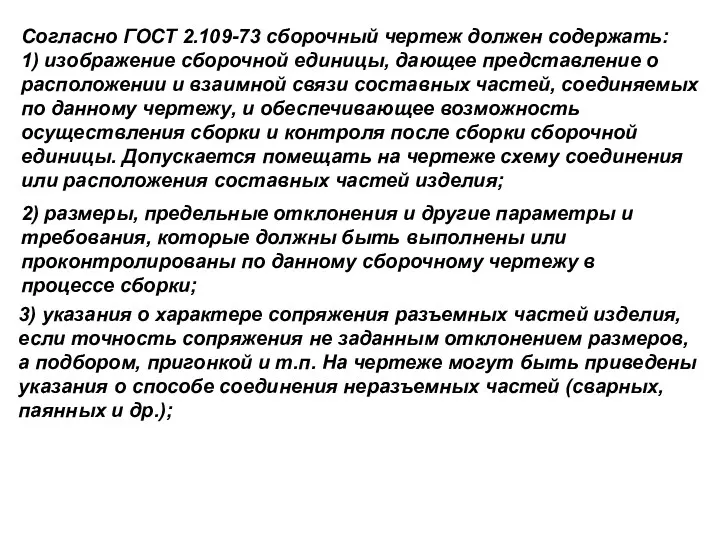 Согласно ГОСТ 2.109-73 сборочный чертеж должен содержать:
1) изображение сборочной единицы, дающее представление о расположении и взаимной связи составных частей, соединяемых по данному чертежу, и обеспечивающее возможность осуществления сборки и контроля после сборки сборочной единицы. Допускается помещать на чертеже схему соединения или расположения составных частей изделия;

2) размеры, предельные отклонения и другие параметры и требования, которые должны быть выполнены или проконтролированы по данному сборочному чертежу в процессе сборки;

3) указания о характере сопряжения разъемных частей изделия, если точность сопряжения не заданным отклонением размеров, а подбором, пригонкой и т.п. На чертеже могут быть приведены указания о способе соединения неразъемных частей (сварных, паянных и др.);